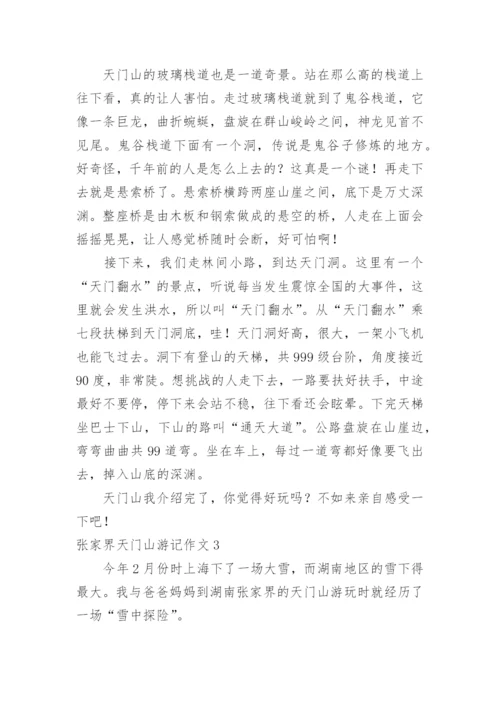 天门山的玻璃栈道也是一道奇景。站在那么高的栈道上往下看，真的让人害怕。走过玻璃栈道就到了鬼谷栈道，它像一条巨龙，曲折蜿蜒，盘旋在群山峻岭之间，神龙见首不见尾。鬼谷栈道下面有一个洞，传说是鬼谷子修炼的地方。好奇怪，千年前的人是怎么上去的？这真是一个谜！再走下去就是悬索桥了。悬索桥横跨两座山崖之间，底下是万丈深渊。整座桥是由木板和钢索做成的悬空的桥，人走在上面会摇摇晃晃，让人感觉桥随时会断，好可怕啊！

接下来，我们走林间小路，到达天门洞。这里有一个“天门翻水”的景点，听说每当发生震惊全国的大事件，这里就会发生洪水，所以叫“天门翻水”。从“天门翻水”乘七段扶梯到天门洞底，哇！天门洞好高，很大，一架小飞机也能飞过去。洞下有登山的天梯，共999级台阶，角度接近90度，非常陡。想挑战的人走下去，一路要扶好扶手，中途最好不要停，停下来会站不稳，往下看还会眩晕。下完天梯坐巴士下山，下山的路叫“通天大道”。公路盘旋在山崖边，弯弯曲曲共99道弯。坐在车上，每过一道弯都好像要飞出去，掉入山底的深渊。

天门山我介绍完了，你觉得好玩吗？不如来亲自感受一下吧！

张家界天门山游记作文3

今年2月份时上海下了一场大雪，而湖南地区的雪下得最大。我与爸爸妈妈到湖南张家界的天门山游玩时就经历了一场“雪中探险”。